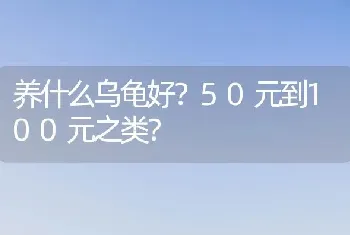 养什么乌龟好？５０元到１００元之类？